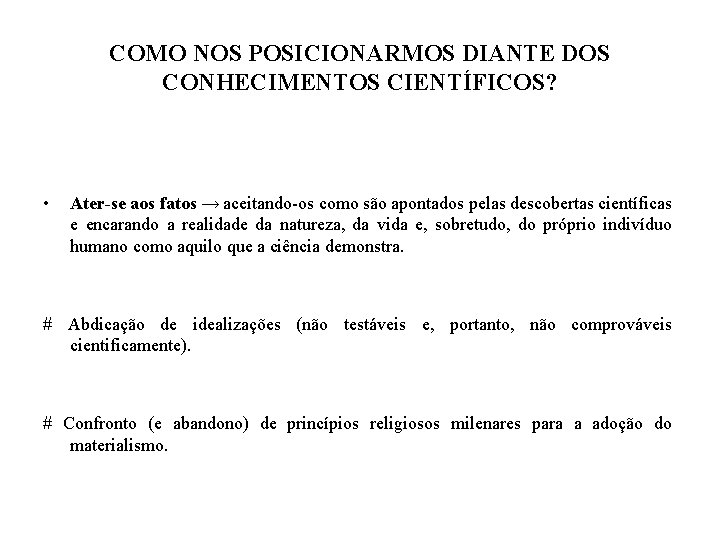 COMO NOS POSICIONARMOS DIANTE DOS CONHECIMENTOS CIENTÍFICOS?

• Ater-se aos fatos → aceitando-os como são apontados pelas descobertas científicas e encarando a realidade da natureza, da vida e, sobretudo, do próprio indivíduo humano como aquilo que a ciência demonstra.

# Abdicação de idealizações (não testáveis e, portanto, não comprováveis cientificamente).

# Confronto (e abandono) de princípios religiosos milenares para a adoção do materialismo.